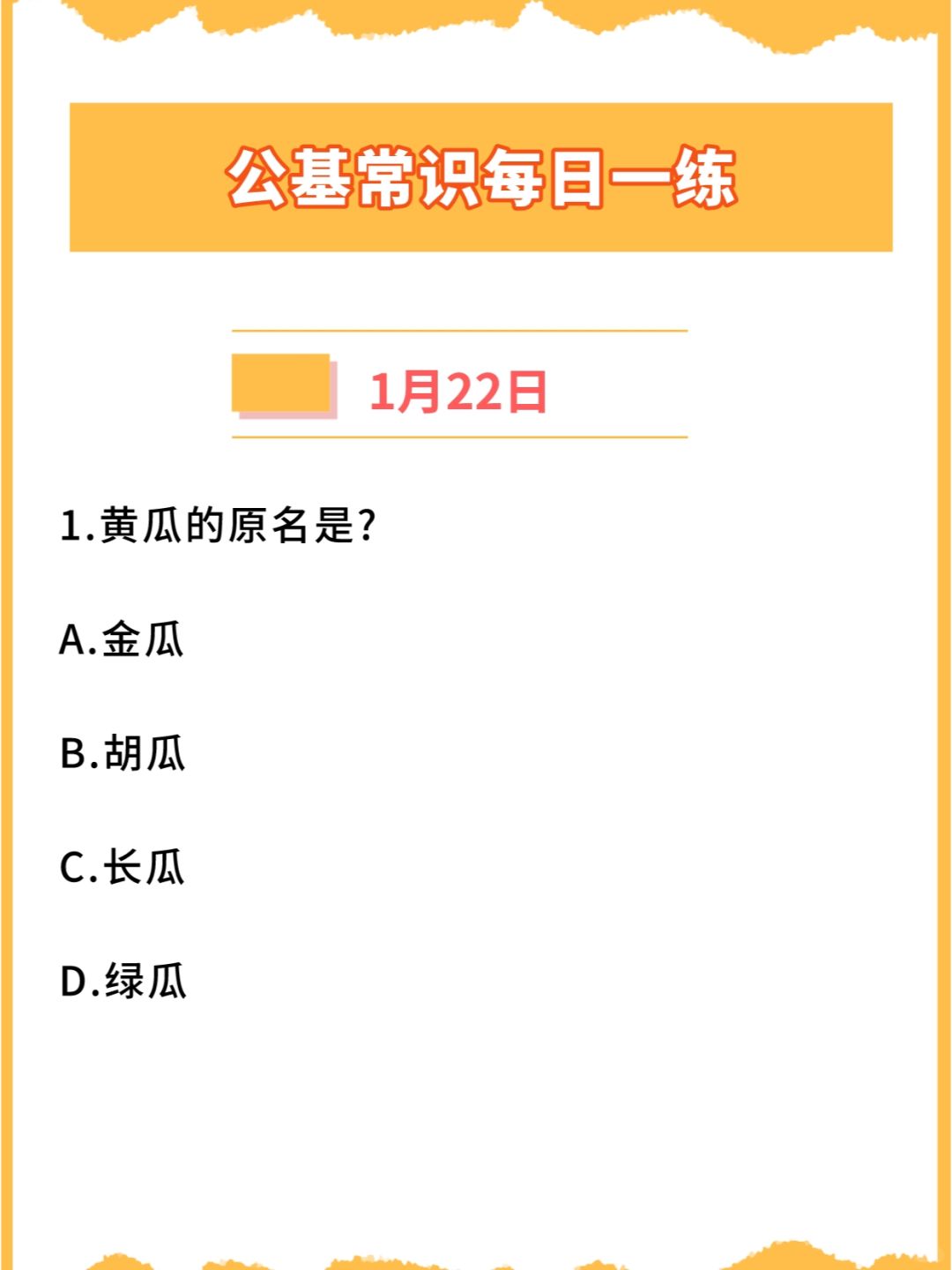 公基常识每日一练

1月22日

1.黄瓜的原名是?

A.金瓜

B.胡瓜

C.长瓜

D.绿瓜